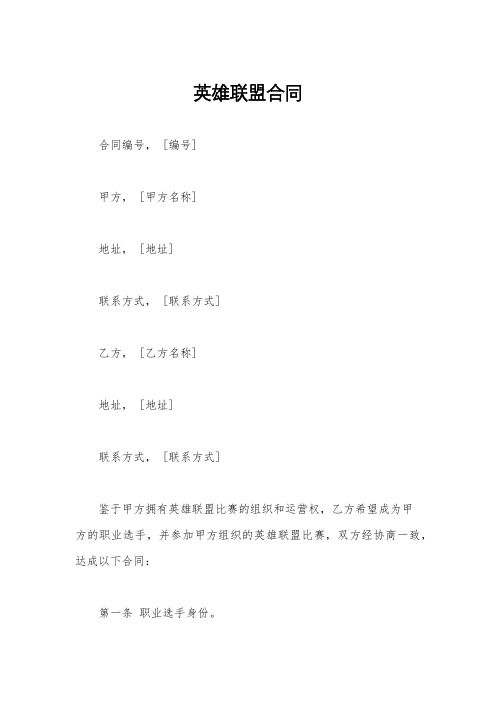 英雄联盟合同

合同编号，［编号］

甲方，［甲方名称］

地址，［地址］

联系方式，［联系方式］

乙方，［乙方名称］

地址，［地址］

联系方式，［联系方式］

鉴于甲方拥有英雄联盟比赛的组织和运营权，乙方希望成为甲方的职业选手，并参加甲方组织的英雄联盟比赛，双方经协商一致，达成以下合同：

第一条 职业选手身份。